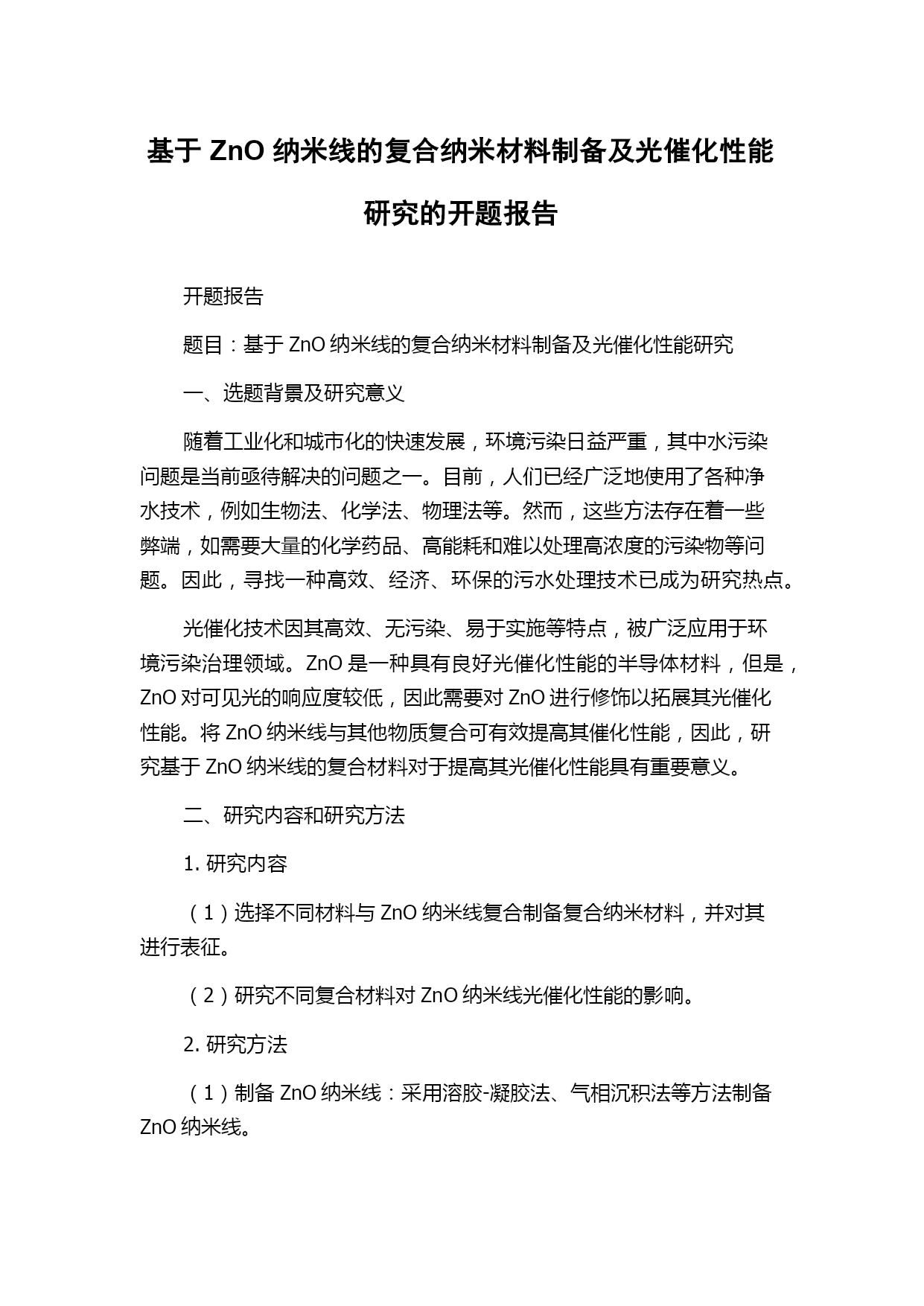 基于 ZnO 纳米线的复合纳米材料制备及光催化性能研究的开题报告

开题报告

题目：基于 ZnO 纳米线的复合纳米材料制备及光催化性能研究

一、选题背景及研究意义

随着工业化和城市化的快速发展，环境污染日益严重，其中水污染问题是当前亟待解决的问题之一。目前，人们已经广泛地使用了各种净水技术，例如生物法、化学法、物理法等。然而，这些方法存在着一些弊端，如需要大量的化学药品、高能耗和难以处理高浓度的污染物等问题。因此，寻找一种高效、经济、环保的污水处理技术已成为研究热点。

光催化技术因其高效、无污染、易于实施等特点，被广泛应用于环境污染治理领域。ZnO 是一种具有良好光催化性能的半导体材料，但是，ZnO 对可见光的响应度较低，因此需要对 ZnO 进行修饰以拓展其光催化性能。将 ZnO 纳米线与其他物质复合可有效提高其催化性能，因此，研究基于 ZnO 纳米线的复合材料对于提高其光催化性能具有重要意义。

二、研究内容和研究方法

1. 研究内容

（1）选择不同材料与 ZnO 纳米线复合制备复合纳米材料，并对其进行表征。

（2）研究不同复合材料对 ZnO 纳米线光催化性能的影响。

2. 研究方法

（1）制备 ZnO 纳米线：采用溶胶-凝胶法、气相沉积法等方法制备 ZnO 纳米线。